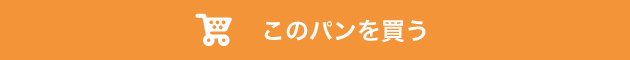 このパンを買う